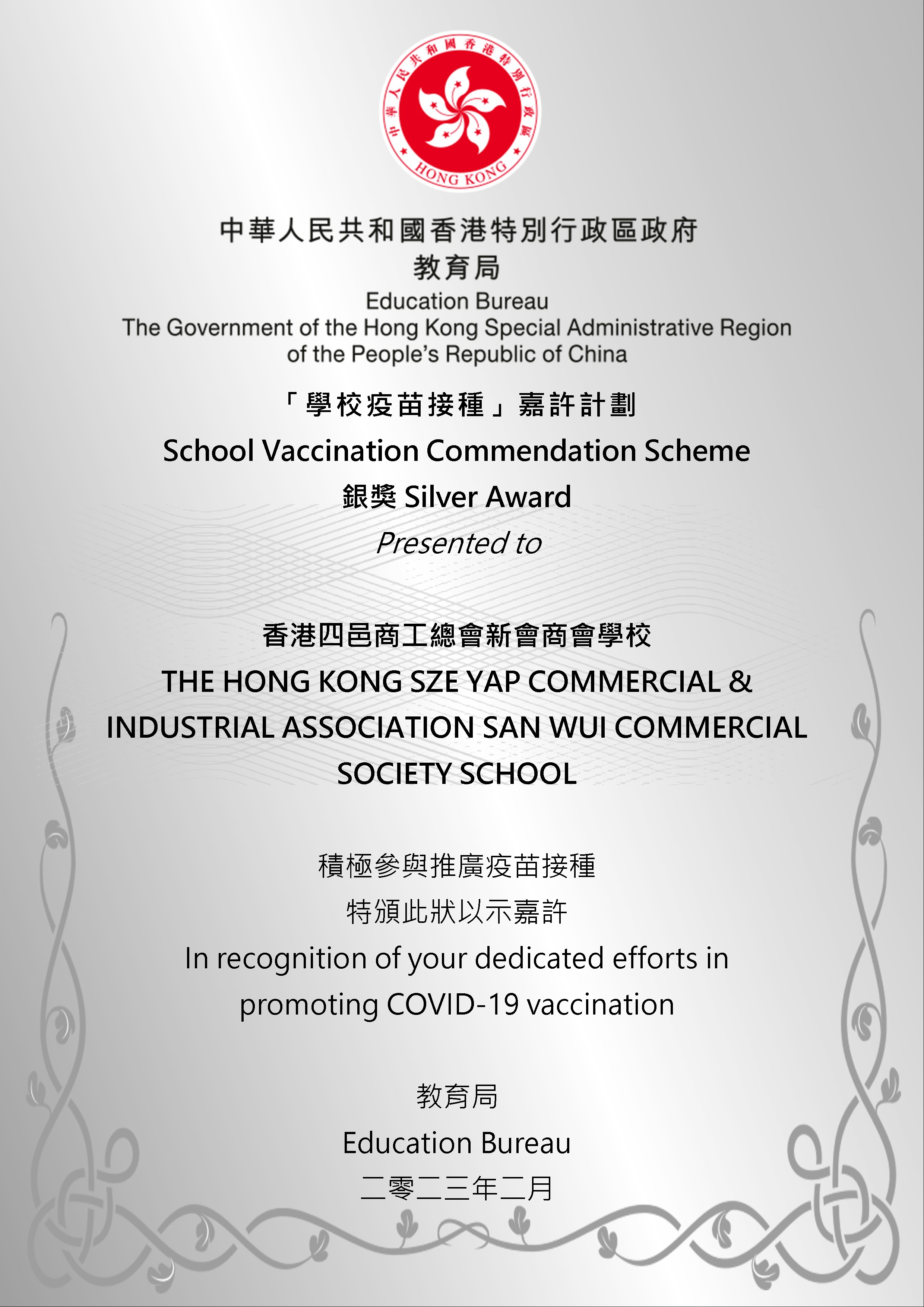 中華人民共和國香港特別行政區
HONG KONG

中華人民共和國香港特別行政區政府
教育局
Education Bureau
The Government of the Hong Kong Special Administrative Region of the People's Republic of China

「學校疫苗接種」嘉許計劃
School Vaccination Commendation Scheme
銀獎 Silver Award
Presented to

香港四邑商工總會新會商會學校
THE HONG KONG SZE YAP COMMERCIAL & INDUSTRIAL ASSOCIATION SAN WUI COMMERCIAL SOCIETY SCHOOL

積極參與推廣疫苗接種
特頒此狀以示嘉許
In recognition of your dedicated efforts in promoting COVID-19 vaccination

教育局
Education Bureau
二零二三年二月